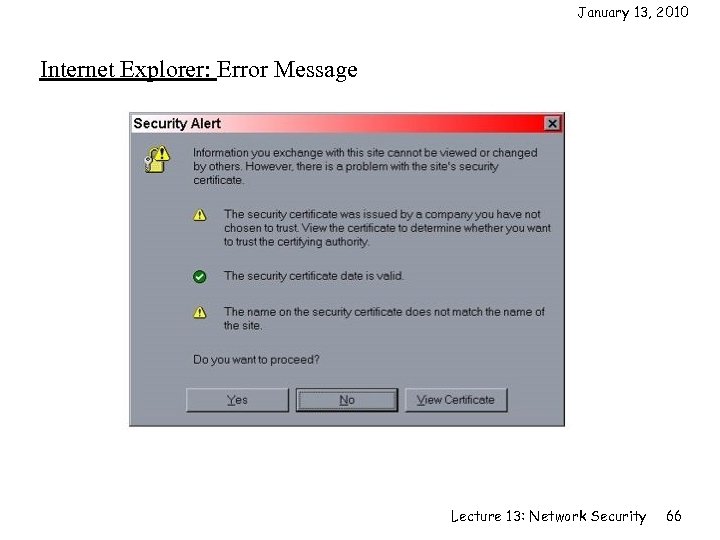 January 13, 2010

Internet Explorer: Error Message

Security Alert

Information you exchange with this site cannot be viewed or changed by others. However, there is a problem with the site's security certificate.

The security certificate was issued by a company you have not chosen to trust. View the certificate to determine whether you want to trust the certifying authority.

The security certificate date is valid.

The name on the security certificate does not match the name of the site.

Do you want to proceed?

Yes No View Certificate

Lecture 13: Network Security 66